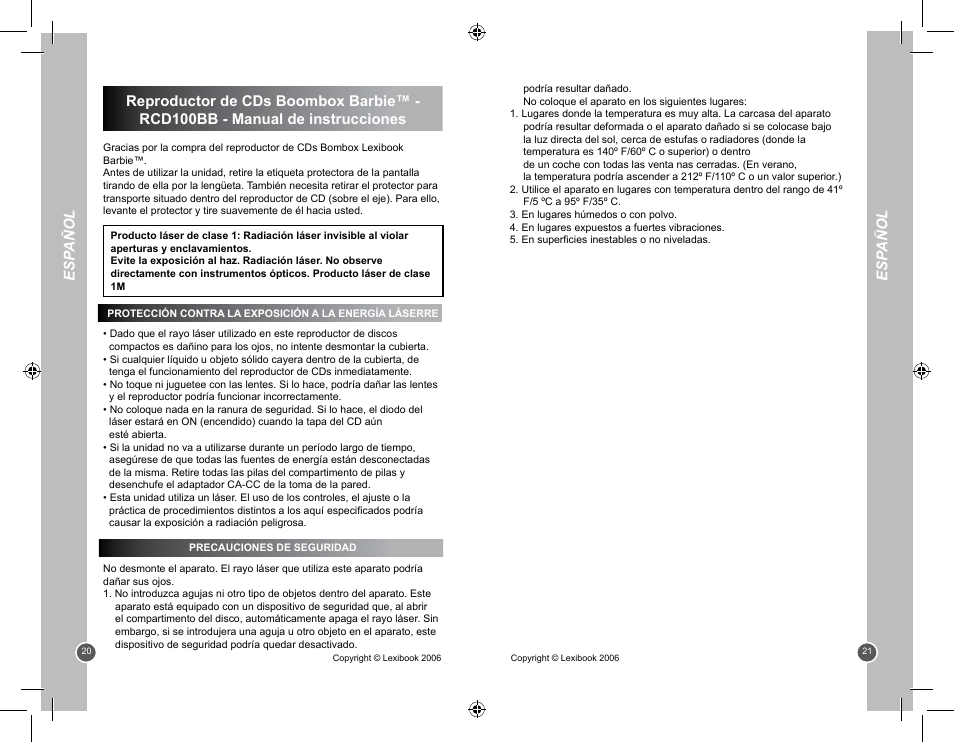 ESPAÑOL

Reproductor de CDs Boombox Barbie™ - RCD100BB - Manual de instrucciones

Gracias por la compra del reproductor de CDs Bombox Lexibook Barbie™.
Antes de utilizar la unidad, retire la etiqueta protectora de la pantalla tirando de ella por la lengüeta. También necesita retirar el protector para transporte situado dentro del reproductor de CD (sobre el eje). Para ello, levante el protector y tire suavemente de él hacia usted.

Producto láser de clase 1: Radiación láser invisible al violar aperturas y enclavamientos.
Evite la exposición al haz. Radiación láser. No observe directamente con instrumentos ópticos. Producto láser de clase 1M

PROTECCIÓN CONTRA LA EXPOSICIÓN A LA ENERGÍA LÁSERRE

• Dado que el rayo láser utilizado en este reproductor de discos compactos es dañino para los ojos, no intente desmontar la cubierta.
• Si cualquier líquido u objeto sólido cayera dentro de la cubierta, de tenga el funcionamiento del reproductor de CDs inmediatamente.
• No toque ni juguetee con las lentes. Si lo hace, podría dañar las lentes y el reproductor podría funcionar incorrectamente.
• No coloque nada en la ranura de seguridad. Si lo hace, el diodo del láser estará en ON (encendido) cuando la tapa del CD aún esté abierta.
• Si la unidad no va a utilizarse durante un período largo de tiempo, asegúrese de que todas las fuentes de energía están desconectadas de la misma. Retire todas las pilas del compartimento de pilas y desenchufe el adaptador CA-CC de la toma de la pared.
• Esta unidad utiliza un láser. El uso de los controles, el ajuste o la práctica de procedimientos distintos a los aquí especificados podría causar la exposición a radiación peligrosa.

PRECAUCIONES DE SEGURIDAD

No desmonte el aparato. El rayo láser que utiliza este aparato podría dañar sus ojos.
1. No introduzca agujas ni otro tipo de objetos dentro del aparato. Este aparato está equipado con un dispositivo de seguridad que, al abrir el compartimento del disco, automáticamente apaga el rayo láser. Sin embargo, si se introdujera una aguja u otro objeto en el aparato, este dispositivo de seguridad podría quedar desactivado.

20

Copyright © Lexibook 2006

podría resultar dañado.
No coloque el aparato en los siguientes lugares:
1. Lugares donde la temperatura es muy alta. La carcasa del aparato podría resultar deformada o el aparato dañado si se colocase bajo la luz directa del sol, cerca de estufas o radiadores (donde la temperatura es 140º F/60º C o superior) o dentro de un coche con todas las venta nas cerradas. (En verano, la temperatura podría ascender a 212º F/110º C o un valor superior.)
2. Utilice el aparato en lugares con temperatura dentro del rango de 41º F/5 ºC a 95º F/35º C.
3. En lugares húmedos o con polvo.
4. En lugares expuestos a fuertes vibraciones.
5. En superficies inestables o no niveladas.

ESPAÑOL

Copyright © Lexibook 2006

21